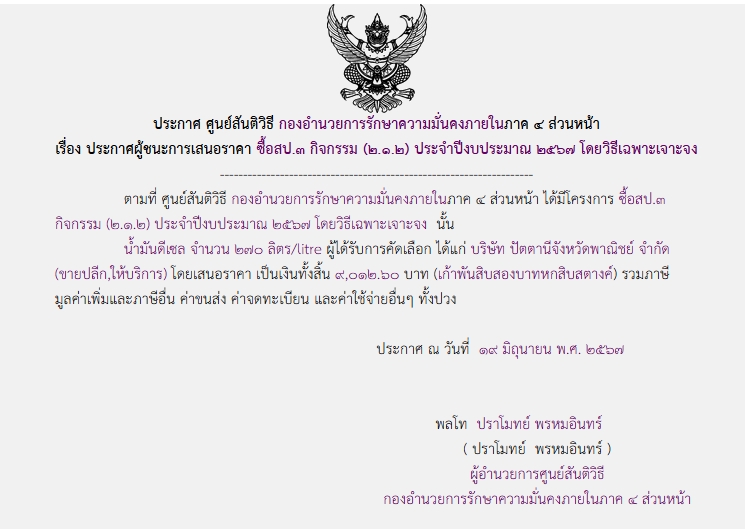 ประกาศ ศูนย์สันติวิธี กองอำนวยการรักษาความมั่นคงภายในภาค ๔ ส่วนหน้า
เรื่อง ประกาศผู้ชนะการเสนอราคา ซื้อสป.๓ กิจกรรม (๒.๑.๒) ประจำปีงบประมาณ ๒๕๖๗ โดยวิธีเฉพาะเจาะจง

--------------------------------------------------------------------

ตามที่ ศูนย์สันติวิธี กองอำนวยการรักษาความมั่นคงภายในภาค ๔ ส่วนหน้า ได้มีโครงการ ซื้อสป.๓ กิจกรรม (๒.๑.๒) ประจำปีงบประมาณ ๒๕๖๗ โดยวิธีเฉพาะเจาะจง นั้น

น้ำมันดีเซล จำนวน ๒๗๐ ลิตร/litre ผู้ได้รับการคัดเลือก ได้แก่ บริษัท ปัตตานีจังหวัดพาณิชย์ จำกัด (ขายปลีก,ให้บริการ) โดยเสนอราคา เป็นเงินทั้งสิ้น ๙,๐๑๒.๖๐ บาท (เก้าพันสิบสองบาทหกสิบสตางค์) รวมภาษีมูลค่าเพิ่มและภาษีอื่น ค่าขนส่ง ค่าจดทะเบียน และค่าใช้จ่ายอื่นๆ ทั้งปวง

ประกาศ ณ วันที่ ๑๙ มิถุนายน พ.ศ. ๒๕๖๗

พลโท ปราโมทย์ พรหมอินทร์
( ปราโมทย์ พรหมอินทร์ )
ผู้อำนวยการศูนย์สันติวิธี
กองอำนวยการรักษาความมั่นคงภายในภาค ๔ ส่วนหน้า